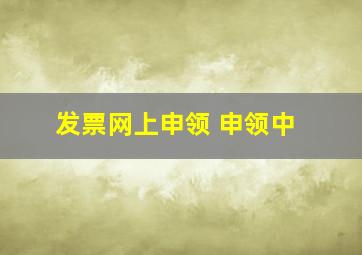 发票网上申领 申领中